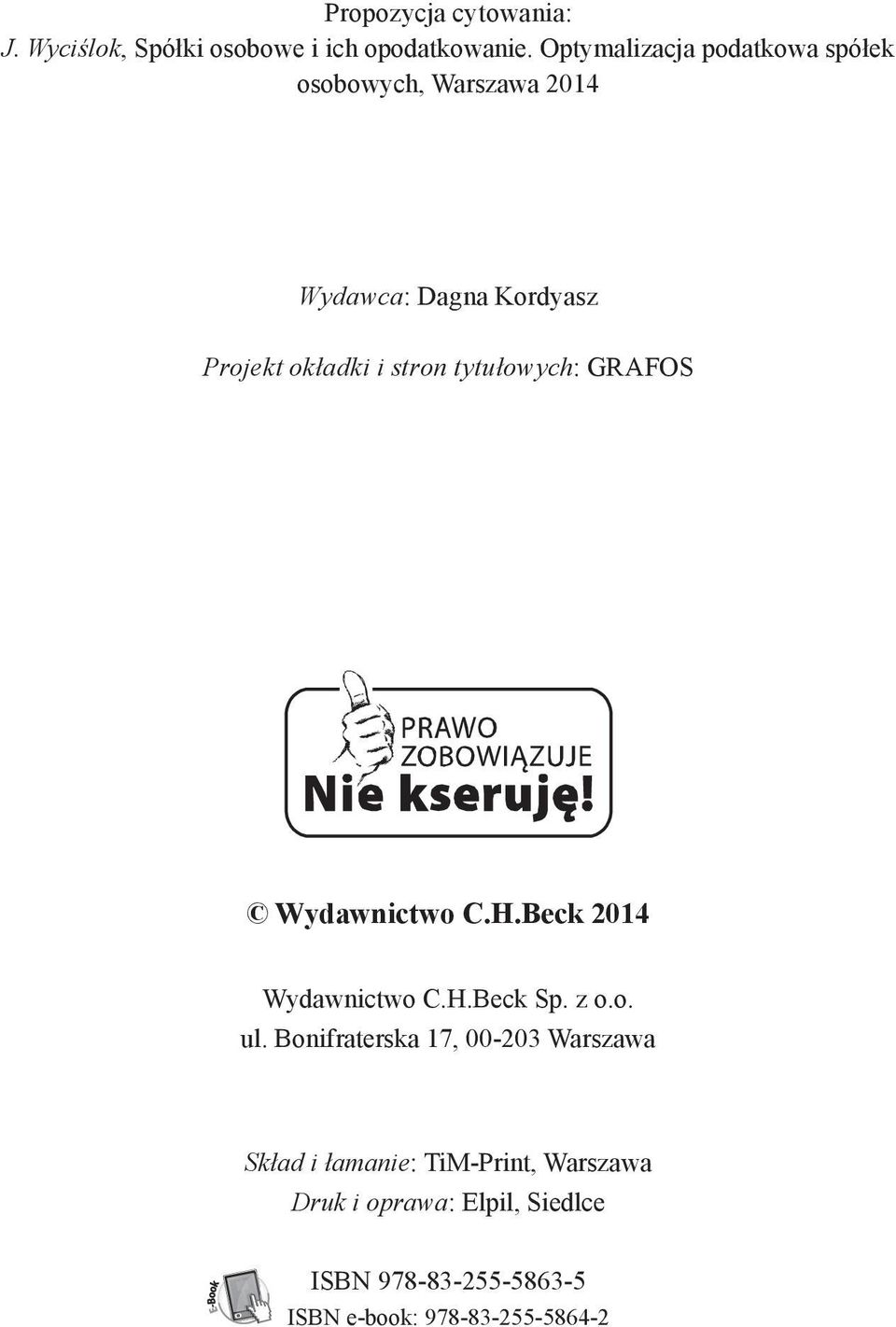 Propozycja cytowania:
J. Wyciślok, Spółki osobowe i ich opodatkowanie. Optymalizacja podatkowa spółek osobowych, Warszawa 2014

Wydawca: Dagna Kordyasz

Projekt okładki i stron tytułowych: GRAFOS

PRAWO
ZOBOWIĄZUJE
Nie kseruję!

© Wydawnictwo C.H.Beck 2014

Wydawnictwo C.H.Beck Sp. z o.o.
ul. Bonifraterska 17, 00-203 Warszawa

Skład i łamanie: TiM-Print, Warszawa
Druk i oprawa: Elpil, Siedlce

E-Book

ISBN 978-83-255-5863-5
ISBN e-book: 978-83-255-5864-2